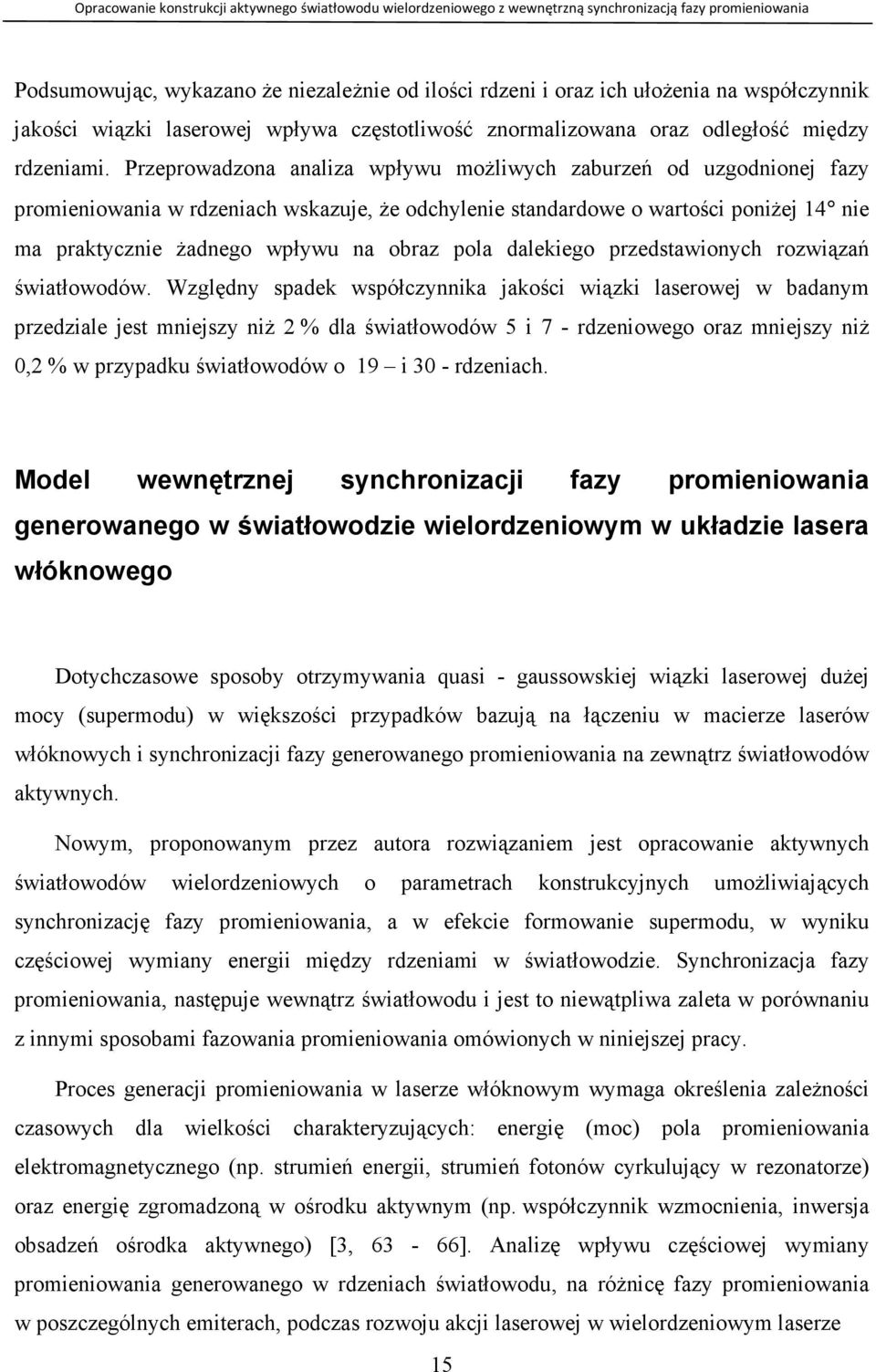 Opracowanie konstrukcji aktywnego światłowodu wielordzeniowego z wewnętrzną synchronizacją fazy promieniowania

Podsumowując, wykazano że niezależnie od ilości rdzeni i oraz ich ułożenia na współczynnik jakości wiązki laserowej wpływa częstotliwość znormalizowana oraz odległość między rdzeniami. Przeprowadzona analiza wpływu możliwych zaburzeń od uzgodnionej fazy promieniowania w rdzeniach wskazuje, że odchylenie standardowe o wartości poniżej 14° nie ma praktycznie żadnego wpływu na obraz pola dalekiego przedstawionych rozwiązań światłowodów. Względny spadek współczynnika jakości wiązki laserowej w badanym przedziale jest mniejszy niż 2 % dla światłowodów 5 i 7 - rdzeniowego oraz mniejszy niż 0,2 % w przypadku światłowodów o 19 – i 30 - rdzeniach.

Model wewnętrznej synchronizacji fazy promieniowania generowanego w światłowodzie wielordzeniowym w układzie lasera włóknowego

Dotychczasowe sposoby otrzymywania quasi - gaussowskiej wiązki laserowej dużej mocy (supermodu) w większości przypadków bazują na łączeniu w macierze laserów włóknowych i synchronizacji fazy generowanego promieniowania na zewnątrz światłowodów aktywnych.

Nowym, proponowanym przez autora rozwiązaniem jest opracowanie aktywnych światłowodów wielordzeniowych o parametrach konstrukcyjnych umożliwiających synchronizację fazy promieniowania, a w efekcie formowanie supermodu, w wyniku częściowej wymiany energii między rdzeniami w światłowodzie. Synchronizacja fazy promieniowania, następuje wewnątrz światłowodu i jest to niewątpliwa zaleta w porównaniu z innymi sposobami fazowania promieniowania omówionych w niniejszej pracy.

Proces generacji promieniowania w laserze włóknowym wymaga określenia zależności czasowych dla wielkości charakteryzujących: energię (moc) pola promieniowania elektromagnetycznego (np. strumień energii, strumień fotonów cyrkulujący w rezonatorze) oraz energię zgromadzoną w ośrodku aktywnym (np. współczynnik wzmocnienia, inwersja obsadzeń ośrodka aktywnego) [3, 63 - 66]. Analizę wpływu częściowej wymiany promieniowania generowanego w rdzeniach światłowodu, na różnicę fazy promieniowania w poszczególnych emiterach, podczas rozwoju akcji laserowej w wielordzeniowym laserze

15